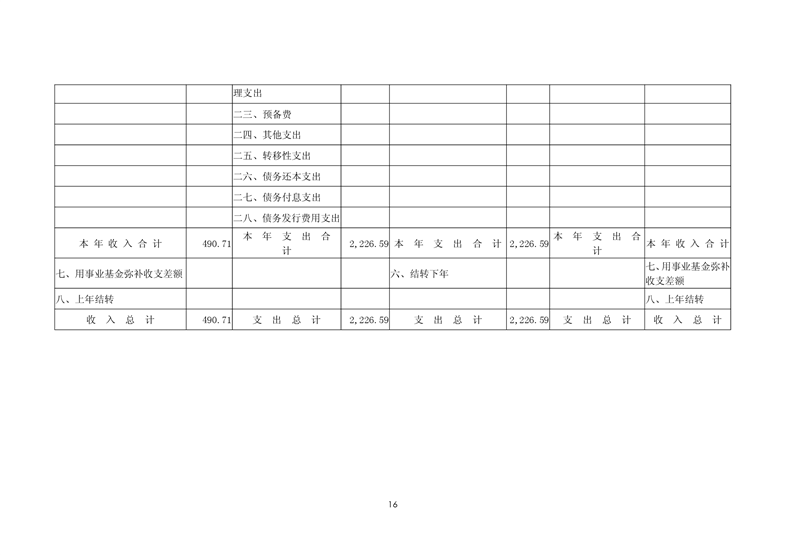 |  |  | 理支出 |  |  |  |  |  |
|---|---|---|---|---|---|---|---|
|  |  | 二三、预备费 |  |  |  |  |  |
|  |  | 二四、其他支出 |  |  |  |  |  |
|  |  | 二五、转移性支出 |  |  |  |  |  |
|  |  | 二六、债务还本支出 |  |  |  |  |  |
|  |  | 二七、债务付息支出 |  |  |  |  |  |
|  |  | 二八、债务发行费用支出 |  |  |  |  |  |
| 本年收入合计 | 490.71 | 本年支出合计 | 2,226.59 | 本年支出合计 | 2,226.59 | 本年支出合计 | 本年收入合计 |
| 七、用事业基金弥补收支差额 |  |  |  | 六、结转下年 |  |  | 七、用事业基金弥补收支差额 |
| 八、上年结转 |  |  |  |  |  |  | 八、上年结转 |
| 收入总计 | 490.71 | 支出总计 | 2,226.59 | 支出总计 | 2,226.59 | 支出总计 | 收入总计 |

16